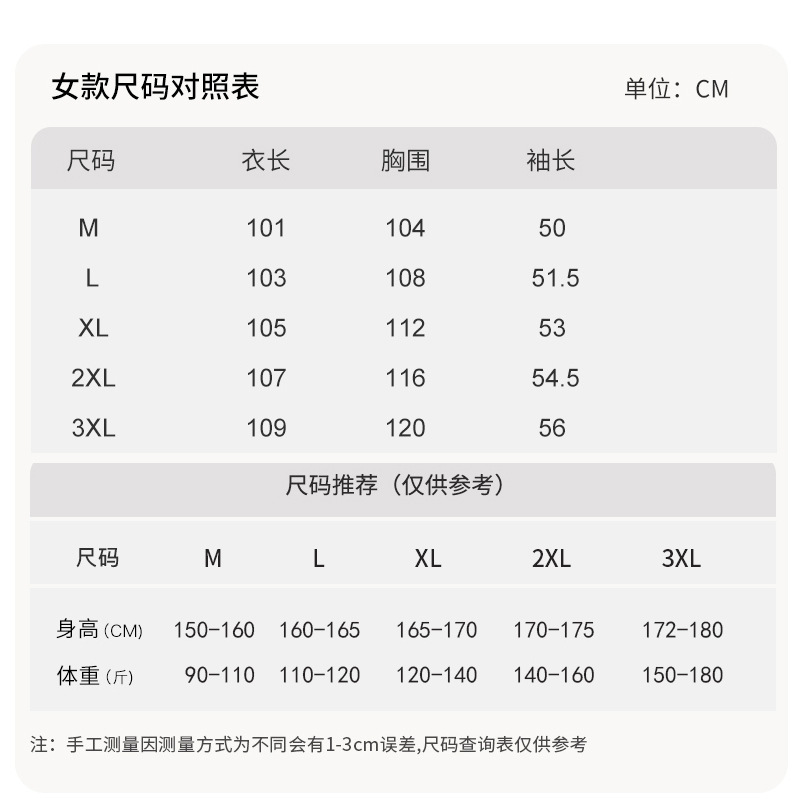 女款尺码对照表

单位：CM

| 尺码 | 衣长 | 胸围 | 袖长 |
|---|---|---|---|
| M | 101 | 104 | 50 |
| L | 103 | 108 | 51.5 |
| XL | 105 | 112 | 53 |
| 2XL | 107 | 116 | 54.5 |
| 3XL | 109 | 120 | 56 |

尺码推荐（仅供参考）

| 尺码 | M | L | XL | 2XL | 3XL |
|---|---|---|---|---|---|
| 身高 (CM) | 150-160 | 160-165 | 165-170 | 170-175 | 172-180 |
| 体重 (斤) | 90-110 | 110-120 | 120-140 | 140-160 | 150-180 |

注：手工测量因测量方式为不同会有1-3cm误差,尺码查询表仅供参考